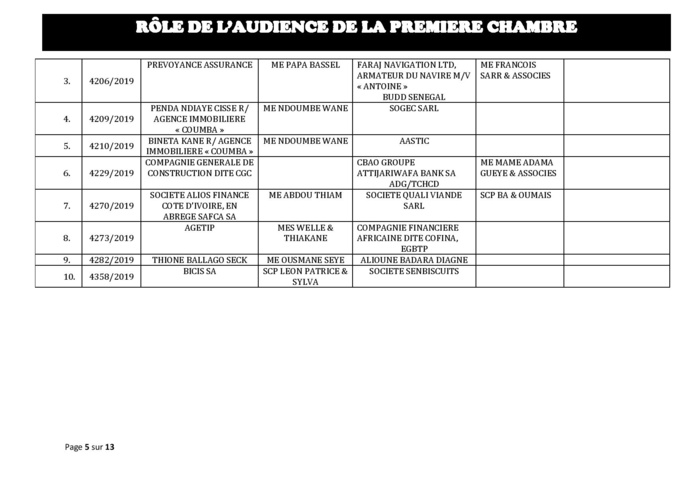 RÔLE DE L'AUDIENCE DE LA PREMIERE CHAMBRE

| | | | | | | |
|---|---|---|---|---|---|---|
| 3. | 4206/2019 | PREVOYANCE ASSURANCE | ME PAPA BASSEL | FARAJ NAVIGATION LTD, ARMATEUR DU NAVIRE M/V « ANTOINE » BUDD SENEGAL | ME FRANCOIS SARR & ASSOCIES | |
| 4. | 4209/2019 | PENDA NDIAYE CISSE R/ AGENCE IMMOBILIERE « COUMBA » | ME NDOUMBE WANE | SOGEC SARL | | |
| 5. | 4210/2019 | BINETA KANE R/ AGENCE IMMOBILIERE « COUMBA » | ME NDOUMBE WANE | AASTIC | | |
| 6. | 4229/2019 | COMPAGNIE GENERALE DE CONSTRUCTION DITE CGC | | CBAO GROUPE ATTIJARIWAFA BANK SA ADG/TCHCD | ME MAME ADAMA GUEYE & ASSOCIES | |
| 7. | 4270/2019 | SOCIETE ALIOS FINANCE COTE D'IVOIRE, EN ABREGE SAFCA SA | ME ABDOU THIAM | SOCIETE QUALI VIANDE SARL | SCP BA & OUMAIS | |
| 8. | 4273/2019 | AGETIP | MES WELLE & THIAKANE | COMPAGNIE FINANCIERE AFRICAINE DITE COFINA, EGBTP | | |
| 9. | 4282/2019 | THIONE BALLAGO SECK | ME OUSMANE SEYE | ALIOUNE BADARA DIAGNE | | |
| 10. | 4358/2019 | BICIS SA | SCP LEON PATRICE & SYLVA | SOCIETE SENBISCUITS | | |

Page 5 sur 13